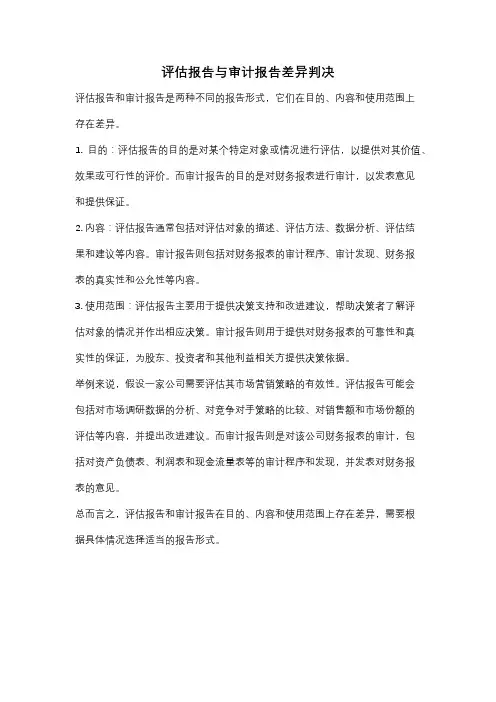 评估报告与审计报告差异判决

评估报告和审计报告是两种不同的报告形式，它们在目的、内容和使用范围上存在差异。

1. 目的：评估报告的目的是对某个特定对象或情况进行评估，以提供对其价值、效果或可行性的评价。而审计报告的目的是对财务报表进行审计，以发表意见和提供保证。

2. 内容：评估报告通常包括对评估对象的描述、评估方法、数据分析、评估结果和建议等内容。审计报告则包括对财务报表的审计程序、审计发现、财务报表的真实性和公允性等内容。

3. 使用范围：评估报告主要用于提供决策支持和改进建议，帮助决策者了解评估对象的情况并作出相应决策。审计报告则用于提供对财务报表的可靠性和真实性的保证，为股东、投资者和其他利益相关方提供决策依据。

举例来说，假设一家公司需要评估其市场营销策略的有效性。评估报告可能会包括对市场调研数据的分析、对竞争对手策略的比较、对销售额和市场份额的评估等内容，并提出改进建议。而审计报告则是对该公司财务报表的审计，包括对资产负债表、利润表和现金流量表等的审计程序和发现，并发表对财务报表的意见。

总而言之，评估报告和审计报告在目的、内容和使用范围上存在差异，需要根据具体情况选择适当的报告形式。